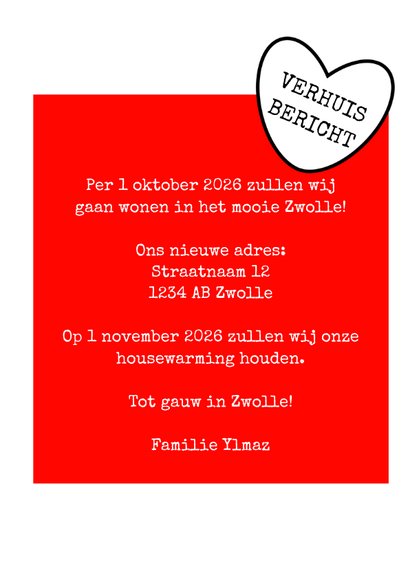 VERHUIS BERICHT

Per 1 oktober 2026 zullen wij gaan wonen in het mooie Zwolle!

Ons nieuwe adres:
Straatnaam 12
1234 AB Zwolle

Op 1 november 2026 zullen wij onze housewarming houden.

Tot gauw in Zwolle!

Familie Ylmaz